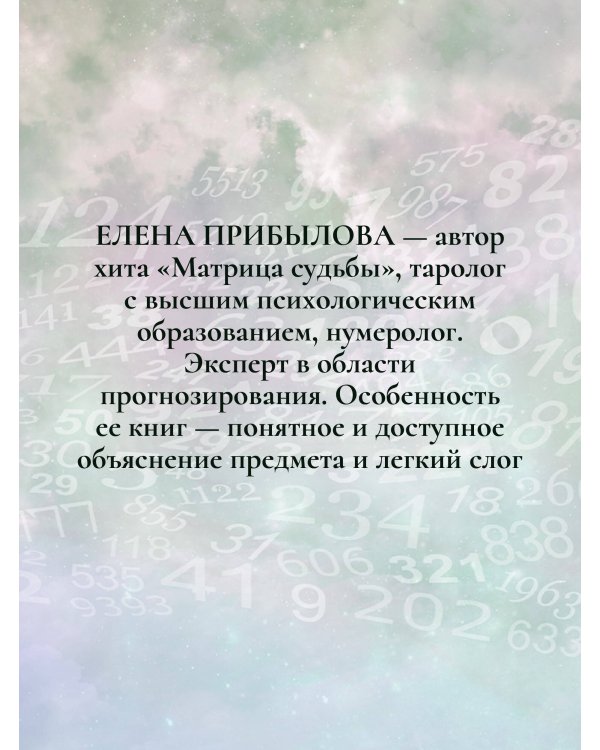 ЕЛЕНА ПРИБЫЛОВА — автор хита «Матрица судьбы», таролог с высшим психологическим образованием, нумеролог. Эксперт в области прогнозирования. Особенность ее книг — понятное и доступное объяснение предмета и легкий слог